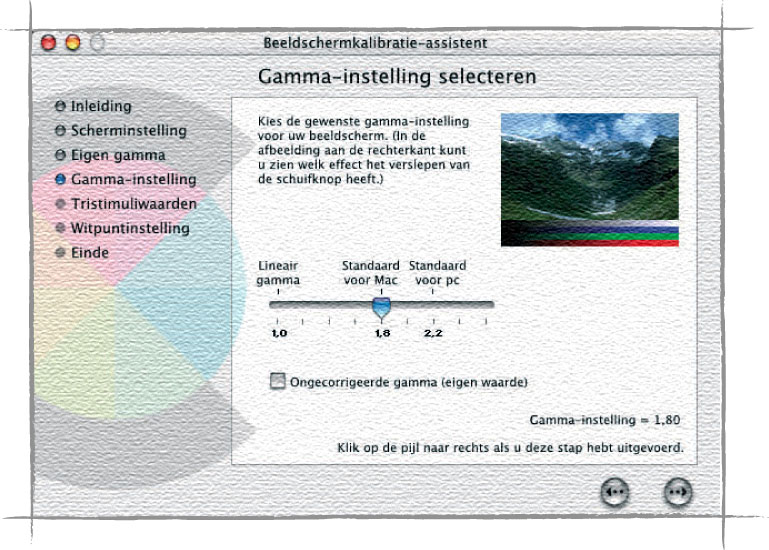 Beeldschermkalibratie-assistent

Gamma-instelling selecteren

Inleiding
Scherminstelling
Eigen gamma
Gamma-instelling
Tristimuliwaarden
Witpuntinstelling
Einde

Kies de gewenste gamma-instelling voor uw beeldscherm. (In de afbeelding aan de rechterkant kunt u zien welk effect het verslepen van de schuifknop heeft.)

Lineair gamma

Standaard voor Mac

Standaard voor pc

1,0

1,8

2,2

Ongecorrigeerde gamma (eigen waarde)

Gamma-instelling = 1,80

Klik op de pijl naar rechts als u deze stap hebt uitgevoerd.